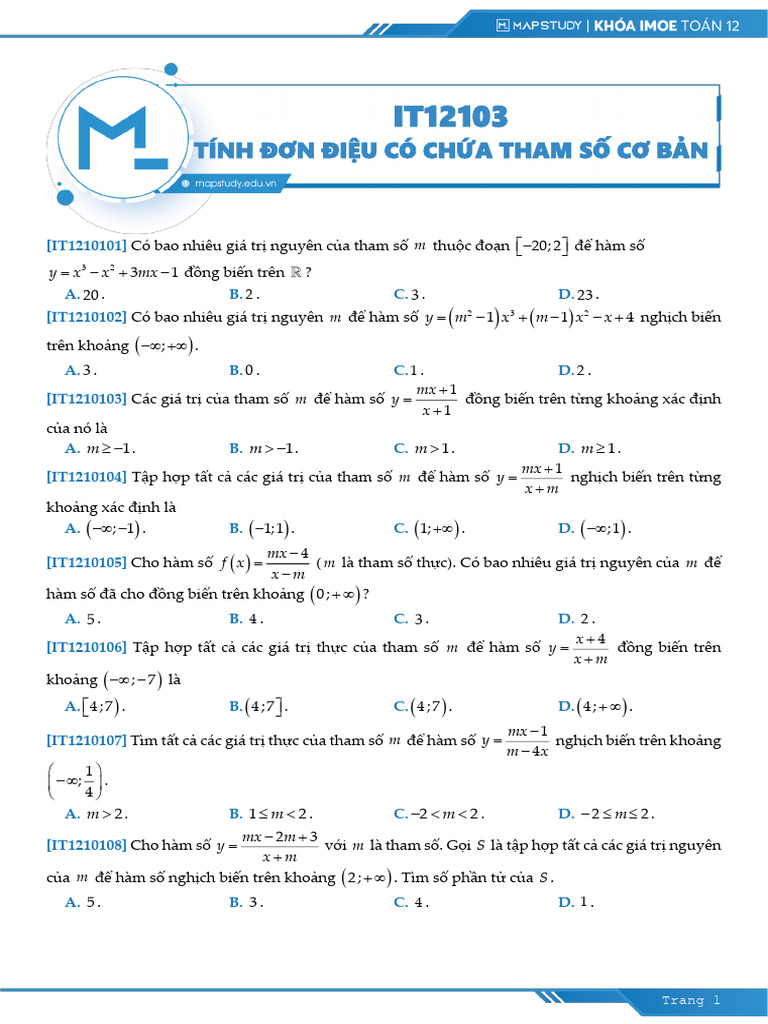 MAPSTUDY | KHÓA IMOE TOÁN 12

IT12103
TÍNH ĐƠN ĐIỆU CÓ CHỨA THAM SỐ CƠ BẢN

mapstudy.edu.vn

[IT1210101] Có bao nhiêu giá trị nguyên của tham số $m$ thuộc đoạn $[-20;2]$ để hàm số $y=x^3-x^2+3mx-1$ đồng biến trên $\mathbb{R}$ ?
A. $20$.
B. $2$.
C. $3$.
D. $23$.

[IT1210102] Có bao nhiêu giá trị nguyên $m$ để hàm số $y=(m^2-1)x^3+(m-1)x^2-x+4$ nghịch biến trên khoảng $(-\infty;+\infty)$.
A. $3$.
B. $0$.
C. $1$.
D. $2$.

[IT1210103] Các giá trị của tham số $m$ để hàm số $y=\frac{mx+1}{x+1}$ đồng biến trên từng khoảng xác định của nó là
A. $m\geq -1$.
B. $m>-1$.
C. $m>1$.
D. $m\geq 1$.

[IT1210104] Tập hợp tất cả các giá trị của tham số $m$ để hàm số $y=\frac{mx+1}{x+m}$ nghịch biến trên từng khoảng xác định là
A. $(-\infty;-1)$.
B. $(-1;1)$.
C. $(1;+\infty)$.
D. $(-\infty;1)$.

[IT1210105] Cho hàm số $f(x)=\frac{mx-4}{x-m}$ ($m$ là tham số thực). Có bao nhiêu giá trị nguyên của $m$ để hàm số đã cho đồng biến trên khoảng $(0;+\infty)$?
A. $5$.
B. $4$.
C. $3$.
D. $2$.

[IT1210106] Tập hợp tất cả các giá trị thực của tham số $m$ để hàm số $y=\frac{x+4}{x+m}$ đồng biến trên khoảng $(-\infty;-7)$ là
A. $[4;7)$.
B. $(4;7]$.
C. $(4;7)$.
D. $(4;+\infty)$.

[IT1210107] Tìm tất cả các giá trị thực của tham số $m$ để hàm số $y=\frac{mx-1}{m-4x}$ nghịch biến trên khoảng $\left(-\infty;\frac{1}{4}\right)$.
A. $m>2$.
B. $1\leq m<2$.
C. $-2<m<2$.
D. $-2\leq m\leq 2$.

[IT1210108] Cho hàm số $y=\frac{mx-2m+3}{x+m}$ với $m$ là tham số. Gọi $S$ là tập hợp tất cả các giá trị nguyên của $m$ để hàm số nghịch biến trên khoảng $(2;+\infty)$. Tìm số phần tử của $S$.
A. $5$.
B. $3$.
C. $4$.
D. $1$.

Trang 1